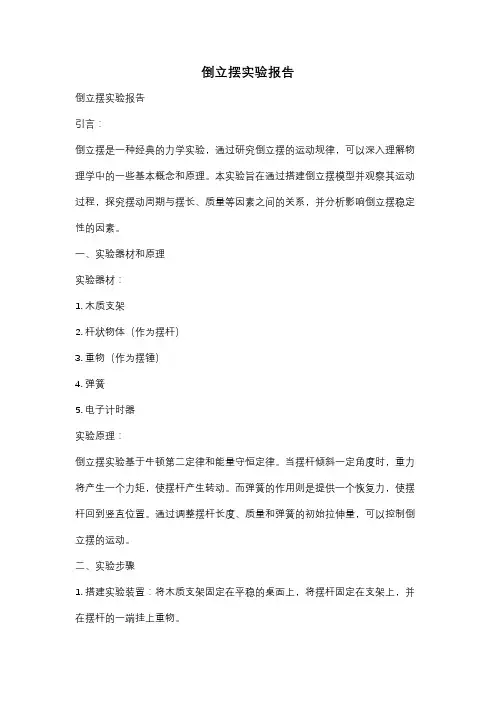 倒立摆实验报告

倒立摆实验报告

引言：

倒立摆是一种经典的力学实验，通过研究倒立摆的运动规律，可以深入理解物理学中的一些基本概念和原理。本实验旨在通过搭建倒立摆模型并观察其运动过程，探究摆动周期与摆长、质量等因素之间的关系，并分析影响倒立摆稳定性的因素。

一、实验器材和原理

实验器材：

1. 木质支架

2. 杆状物体（作为摆杆）

3. 重物（作为摆锤）

4. 弹簧

5. 电子计时器

实验原理：

倒立摆实验基于牛顿第二定律和能量守恒定律。当摆杆倾斜一定角度时，重力将产生一个力矩，使摆杆产生转动。而弹簧的作用则是提供一个恢复力，使摆杆回到竖直位置。通过调整摆杆长度、质量和弹簧的初始拉伸量，可以控制倒立摆的运动。

二、实验步骤

1. 搭建实验装置：将木质支架固定在平稳的桌面上，将摆杆固定在支架上，并在摆杆的一端挂上重物。